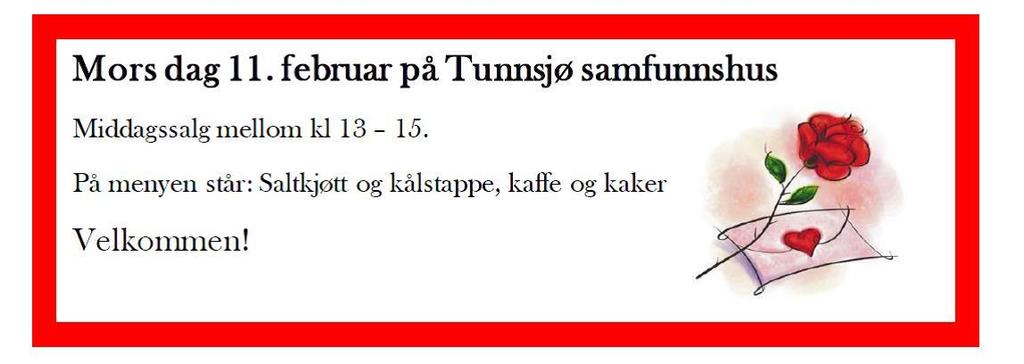 Mors dag 11. februar på Tunnsjø samfunnshus

Middagssalg mellom kl 13 – 15.

På menyen står: Saltkjøtt og kålstappe, kaffe og kaker

Velkommen!